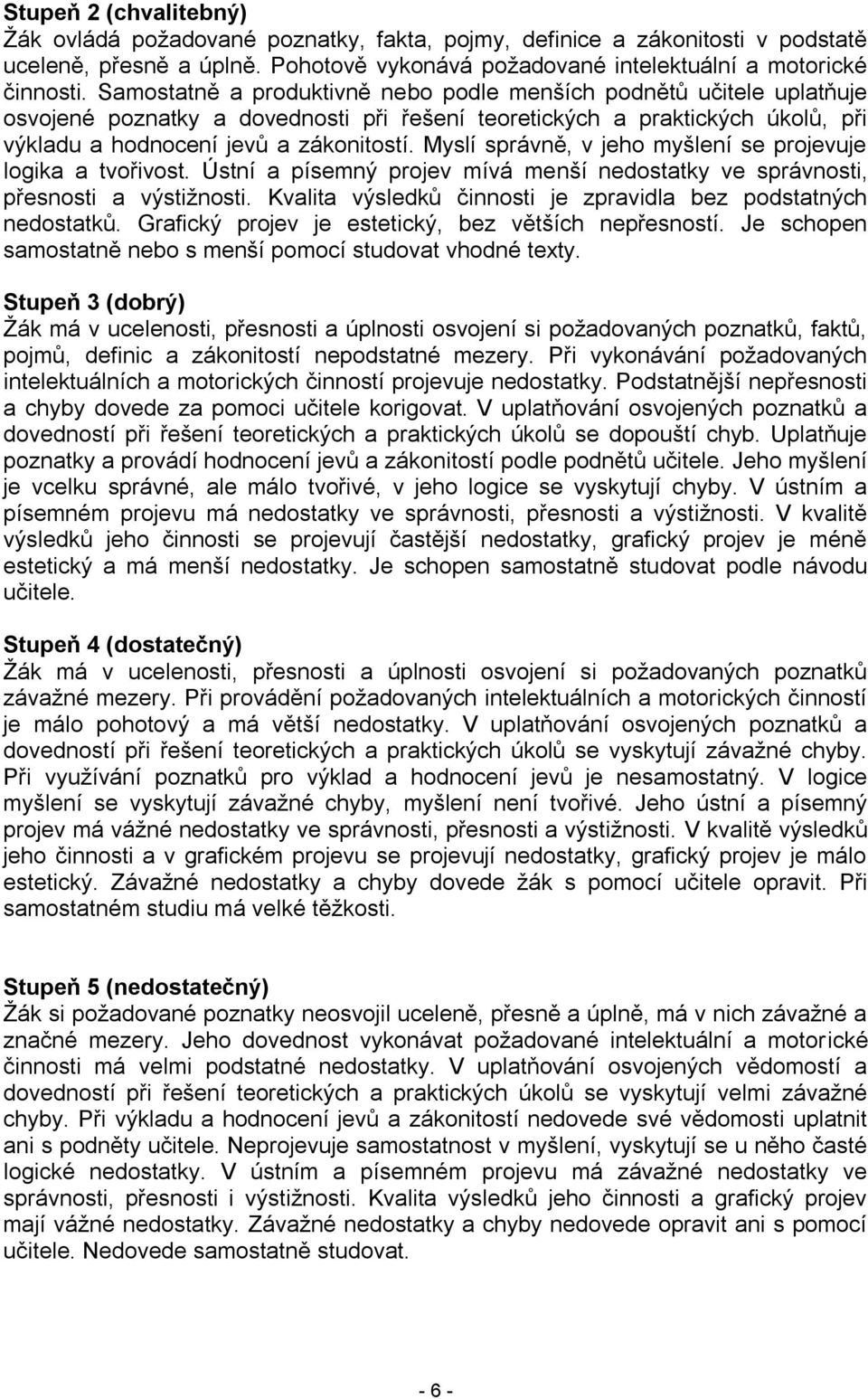 Stupeň 2 (chvalitebný)
Žák ovládá požadované poznatky, fakta, pojmy, definice a zákonitosti v podstatě uceleně, přesně a úplně. Pohotově vykonává požadované intelektuální a motorické činnosti. Samostatně a produktivně nebo podle menších podnětů učitele uplatňuje osvojené poznatky a dovednosti při řešení teoretických a praktických úkolů, při výkladu a hodnocení jevů a zákonitostí. Myslí správně, v jeho myšlení se projevuje logika a tvořivost. Ústní a písemný projev mívá menší nedostatky ve správnosti, přesnosti a výstižnosti. Kvalita výsledků činnosti je zpravidla bez podstatných nedostatků. Grafický projev je estetický, bez větších nepřesností. Je schopen samostatně nebo s menší pomocí studovat vhodné texty.

Stupeň 3 (dobrý)
Žák má v ucelenosti, přesnosti a úplnosti osvojení si požadovaných poznatků, faktů, pojmů, definic a zákonitostí nepodstatné mezery. Při vykonávání požadovaných intelektuálních a motorických činností projevuje nedostatky. Podstatnější nepřesnosti a chyby dovede za pomoci učitele korigovat. V uplatňování osvojených poznatků a dovedností při řešení teoretických a praktických úkolů se dopouští chyb. Uplatňuje poznatky a provádí hodnocení jevů a zákonitostí podle podnětů učitele. Jeho myšlení je vcelku správné, ale málo tvořivé, v jeho logice se vyskytují chyby. V ústním a písemném projevu má nedostatky ve správnosti, přesnosti a výstižnosti. V kvalitě výsledků jeho činnosti se projevují častější nedostatky, grafický projev je méně estetický a má menší nedostatky. Je schopen samostatně studovat podle návodu učitele.

Stupeň 4 (dostatečný)
Žák má v ucelenosti, přesnosti a úplnosti osvojení si požadovaných poznatků závažné mezery. Při provádění požadovaných intelektuálních a motorických činností je málo pohotový a má větší nedostatky. V uplatňování osvojených poznatků a dovedností při řešení teoretických a praktických úkolů se vyskytují závažné chyby. Při využívání poznatků pro výklad a hodnocení jevů je nesamostatný. V logice myšlení se vyskytují závažné chyby, myšlení není tvořivé. Jeho ústní a písemný projev má vážné nedostatky ve správnosti, přesnosti a výstižnosti. V kvalitě výsledků jeho činnosti a v grafickém projevu se projevují nedostatky, grafický projev je málo estetický. Závažné nedostatky a chyby dovede žák s pomocí učitele opravit. Při samostatném studiu má velké těžkosti.

Stupeň 5 (nedostatečný)
Žák si požadované poznatky neosvojil uceleně, přesně a úplně, má v nich závažné a značné mezery. Jeho dovednost vykonávat požadované intelektuální a motorické činnosti má velmi podstatné nedostatky. V uplatňování osvojených vědomostí a dovedností při řešení teoretických a praktických úkolů se vyskytují velmi závažné chyby. Při výkladu a hodnocení jevů a zákonitostí nedovede své vědomosti uplatnit ani s podněty učitele. Neprojevuje samostatnost v myšlení, vyskytují se u něho časté logické nedostatky. V ústním a písemném projevu má závažné nedostatky ve správnosti, přesnosti i výstižnosti. Kvalita výsledků jeho činnosti a grafický projev mají vážné nedostatky. Závažné nedostatky a chyby nedovede opravit ani s pomocí učitele. Nedovede samostatně studovat.

- 6 -